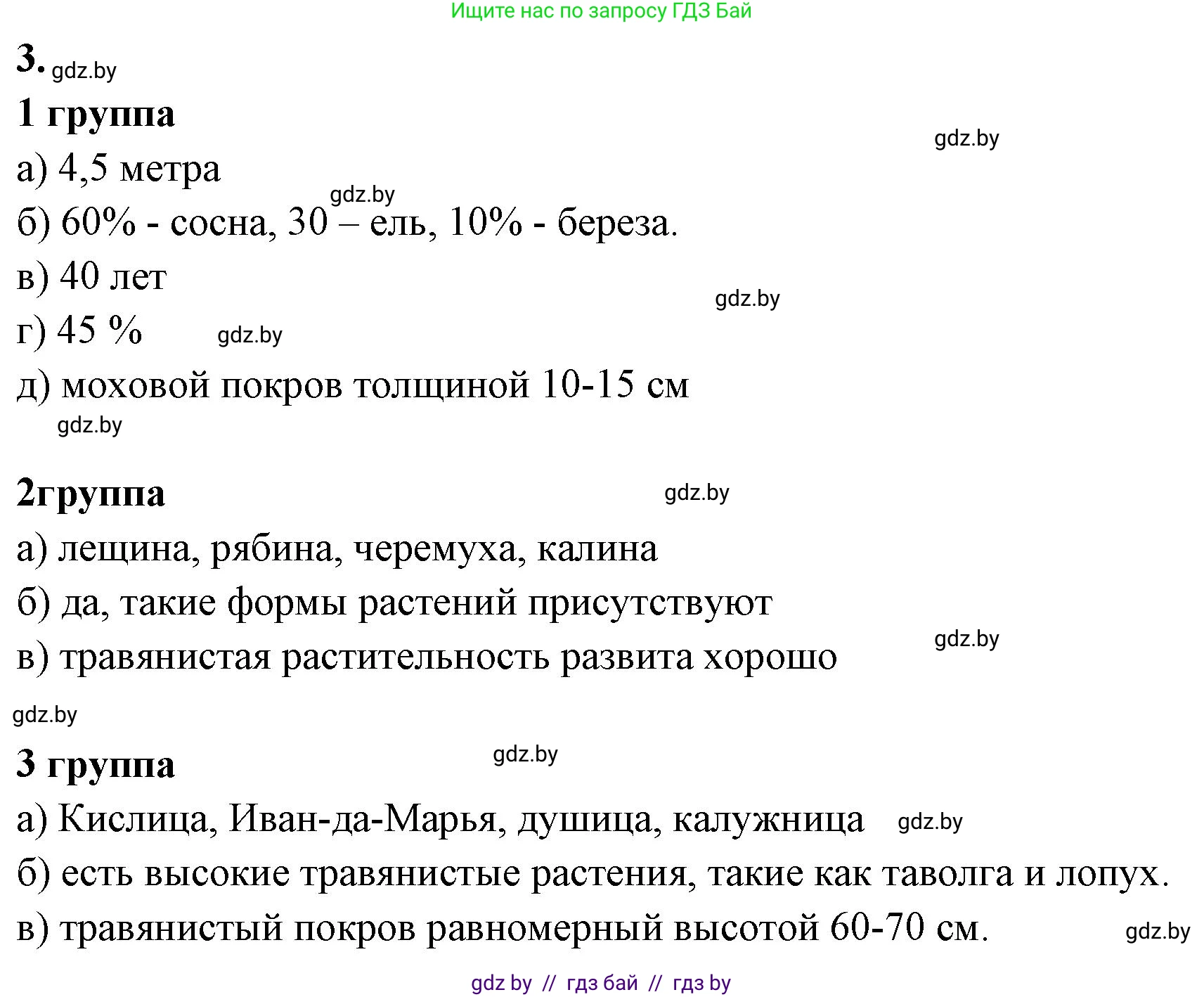 Ищите нас по запросу ГДЗ Бай

3. gdz.by

1 группа

gdz.by

а) 4,5 метра

gdz.by

б) 60% - сосна, 30 – ель, 10% - береза.

в) 40 лет

gdz.by

г) 45 % gdz.by

д) моховой покров толщиной 10-15 см

gdz.by

2группа gdz.by

а) лещина, рябина, черемуха, калина

б) да, такие формы растений присутствуют

в) травянистая растительность развита хорошо gdz.by

gdz.by

3 группа gdz.by

а) Кислица, Иван-да-Марья, душица, калужница gdz.by

б) есть высокие травянистые растения, такие как таволга и лопух.

в) травянистый покров равномерный высотой 60-70 см. gdz.by

gdz by // гдз бай // гдз by